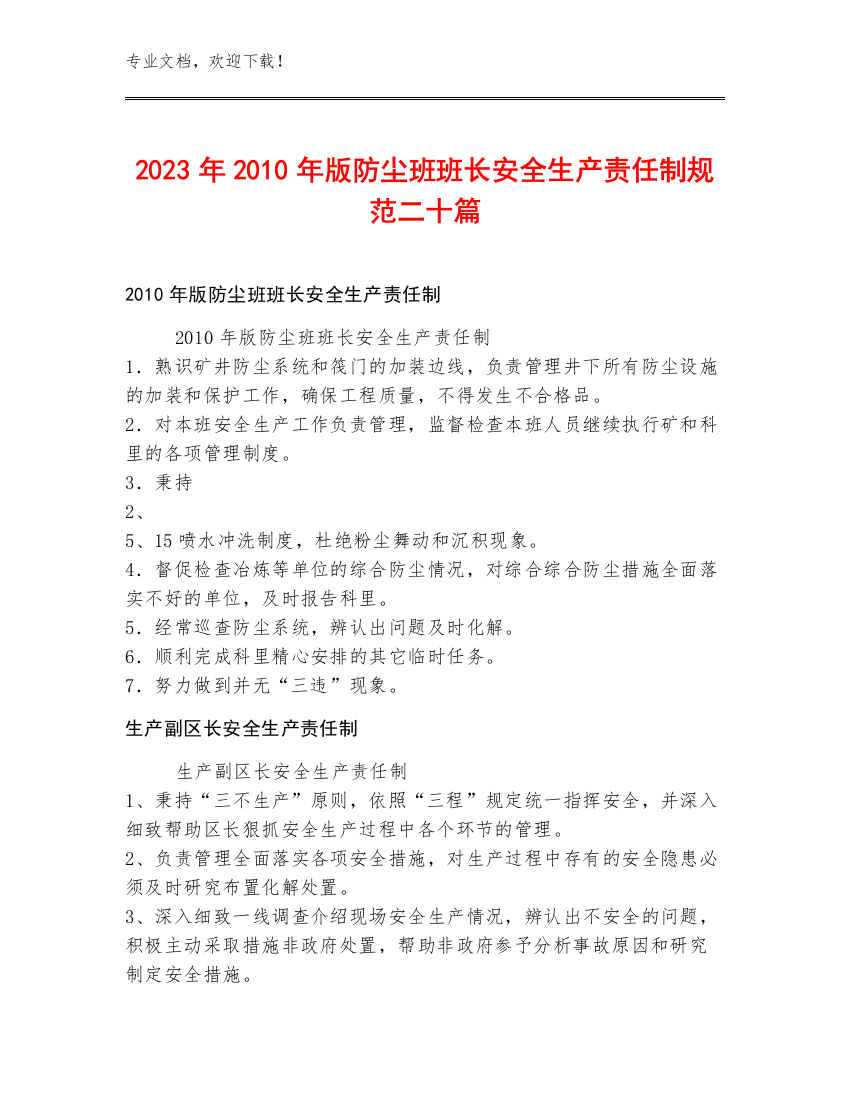 专业文档，欢迎下载！

2023年2010年版防尘班班长安全生产责任制规范二十篇

2010年版防尘班班长安全生产责任制

2010年版防尘班班长安全生产责任制
1．熟识矿井防尘系统和筏门的加装边线，负责管理井下所有防尘设施的加装和保护工作，确保工程质量，不得发生不合格品。
2．对本班安全生产工作负责管理，监督检查本班人员继续执行矿和科里的各项管理制度。
3．秉持
2、
5、15喷水冲洗制度，杜绝粉尘舞动和沉积现象。
4．督促检查冶炼等单位的综合防尘情况，对综合综合防尘措施全面落实不好的单位，及时报告科里。
5．经常巡查防尘系统，辨认出问题及时化解。
6．顺利完成科里精心安排的其它临时任务。
7．努力做到并无“三违”现象。

生产副区长安全生产责任制

生产副区长安全生产责任制
1、秉持“三不生产”原则，依照“三程”规定统一指挥安全，并深入细致帮助区长狠抓安全生产过程中各个环节的管理。
2、负责管理全面落实各项安全措施，对生产过程中存有的安全隐患必须及时研究布置化解处置。
3、深入细致一线调查介绍现场安全生产情况，辨认出不安全的问题，积极主动采取措施非政府处置，帮助非政府参予分析事故原因和研究制定安全措施。